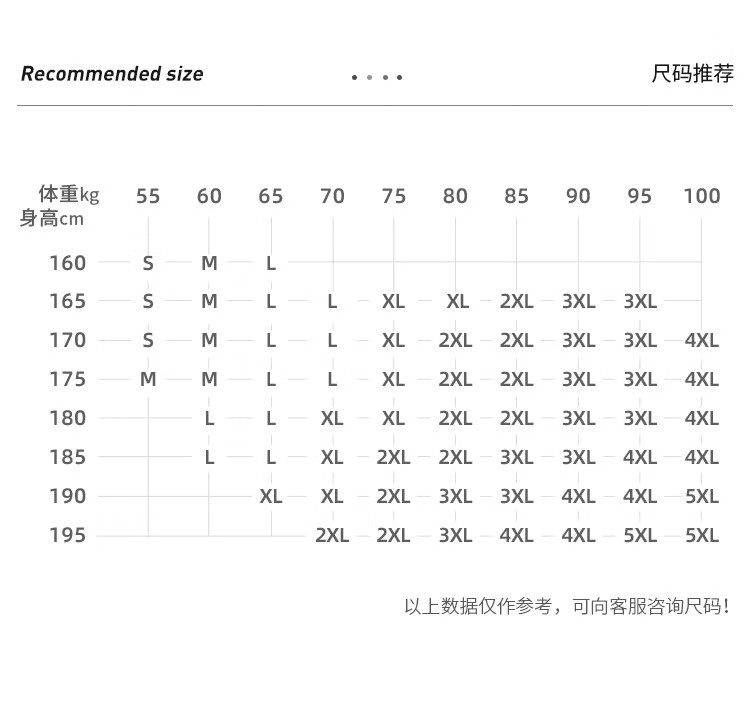 Recommended size

尺码推荐

| 体重kg 身高cm | 55 | 60 | 65 | 70 | 75 | 80 | 85 | 90 | 95 | 100 |
|---|---|---|---|---|---|---|---|---|---|---|
| 160 | S | M | L | | | | | | | |
| 165 | S | M | L | L | XL | XL | 2XL | 3XL | 3XL | |
| 170 | S | M | L | L | XL | 2XL | 2XL | 3XL | 3XL | 4XL |
| 175 | M | M | L | L | XL | 2XL | 2XL | 3XL | 3XL | 4XL |
| 180 | | L | L | XL | XL | 2XL | 2XL | 3XL | 3XL | 4XL |
| 185 | | L | L | XL | 2XL | 2XL | 3XL | 3XL | 4XL | 4XL |
| 190 | | | XL | XL | 2XL | 3XL | 3XL | 4XL | 4XL | 5XL |
| 195 | | | | 2XL | 2XL | 3XL | 4XL | 4XL | 5XL | 5XL |

以上数据仅作参考，可向客服咨询尺码！